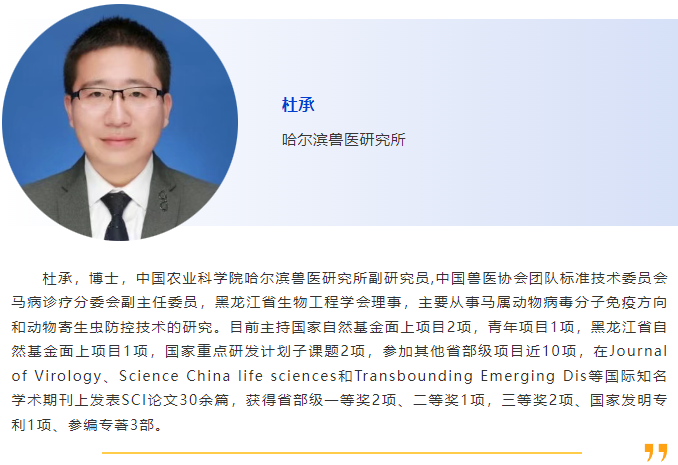 杜承

哈尔滨兽医研究所

杜承，博士，中国农业科学院哈尔滨兽医研究所副研究员,中国兽医协会团队标准技术委员会马病诊疗分委会副主任委员，黑龙江省生物工程学会理事，主要从事马属动物病毒分子免疫方向和动物寄生虫防控技术的研究。目前主持国家自然基金面上项目2项，青年项目1项，黑龙江省自然基金面上项目1项，国家重点研发计划子课题2项，参加其他省部级项目近10项，在Journal of Virology、Science China life sciences和Transbounding Emerging Dis等国际知名学术期刊上发表SCI论文30余篇，获得省部级一等奖2项、二等奖1项，三等奖2项、国家发明专利1项、参编专著3部。